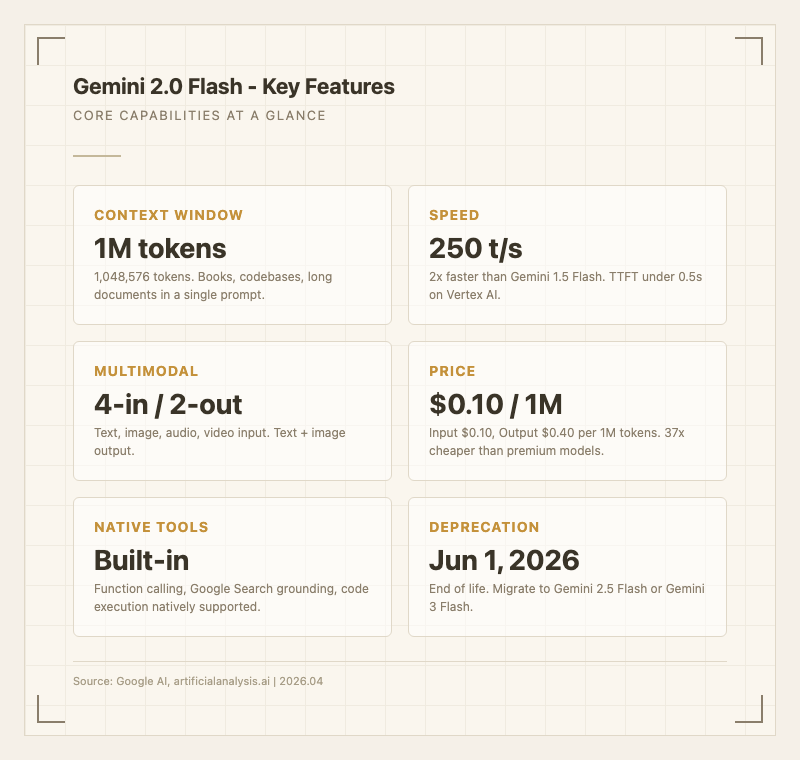 Gemini 2.0 Flash - Key Features

CORE CAPABILITIES AT A GLANCE

CONTEXT WINDOW

1M tokens

1,048,576 tokens. Books, codebases, long documents in a single prompt.

SPEED

250 t/s

2x faster than Gemini 1.5 Flash. TTFT under 0.5s on Vertex AI.

MULTIMODAL

4-in / 2-out

Text, image, audio, video input. Text + image output.

PRICE

$0.10 / 1M

Input $0.10, Output $0.40 per 1M tokens. 37x cheaper than premium models.

NATIVE TOOLS

Built-in

Function calling, Google Search grounding, code execution natively supported.

DEPRECATION

Jun 1, 2026

End of life. Migrate to Gemini 2.5 Flash or Gemini 3 Flash.

Source: Google AI, artificialanalysis.ai | 2026.04